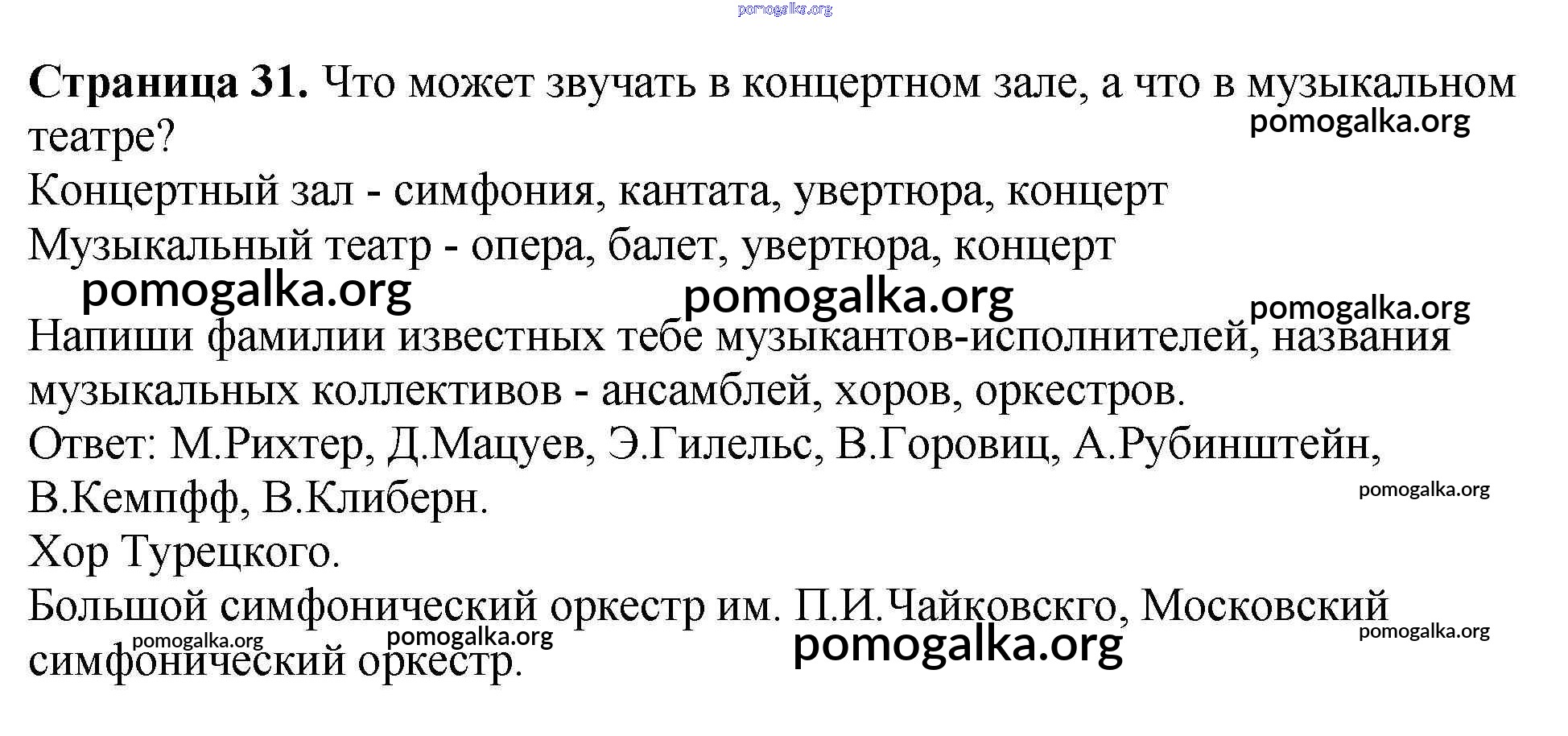 Страница 31. Что может звучать в концертном зале, а что в музыкальном театре?

Концертный зал - симфония, кантата, увертюра, концерт

Музыкальный театр - опера, балет, увертюра, концерт

Напиши фамилии известных тебе музыкантов-исполнителей, названия музыкальных коллективов - ансамблей, хоров, оркестров.

Ответ: М.Рихтер, Д.Мацуев, Э.Гилельс, В.Горовиц, А.Рубинштейн, В.Кемпфф, В.Клиберн.

Хор Турецкого.

Большой симфонический оркестр им. П.И.Чайковскго, Московский симфонический оркестр.

pomogalka.org